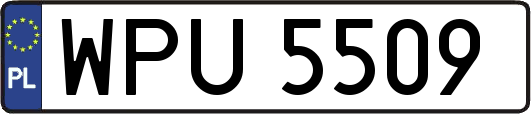 PL

WPU 5509